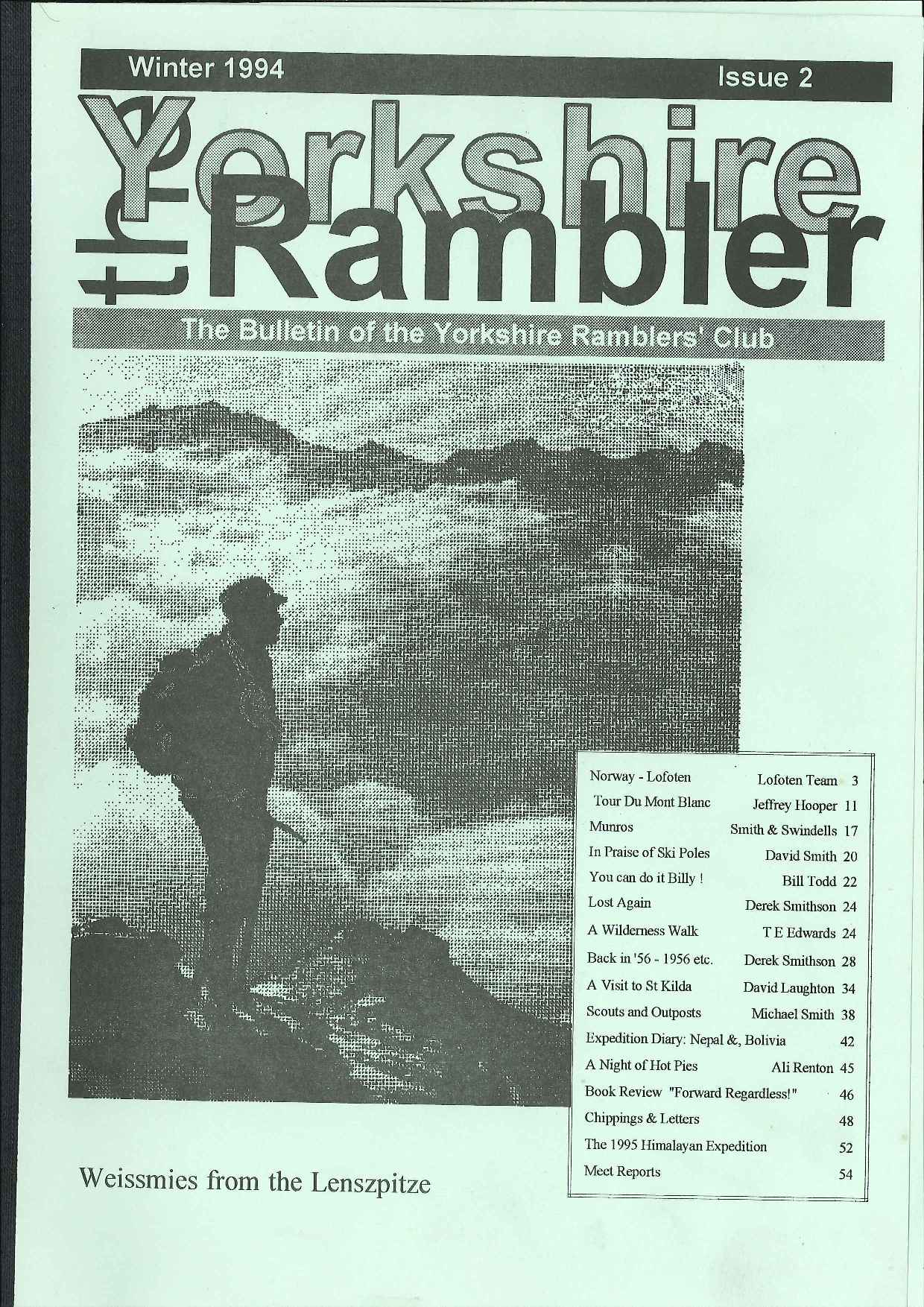 Winter 1994

Issue 2

the Yorkshire Rambler

The Bulletin of the Yorkshire Ramblers' Club

| | | |
|---|---|---|
| Norway - Lofoten | Lofoten Team | 3 |
| Tour Du Mont Blanc | Jeffrey Hooper | 11 |
| Munros | Smith & Swindells | 17 |
| In Praise of Ski Poles | David Smith | 20 |
| You can do it Billy ! | Bill Todd | 22 |
| Lost Again | Derek Smithson | 24 |
| A Wilderness Walk | T E Edwards | 24 |
| Back in '56 - 1956 etc. | Derek Smithson | 28 |
| A Visit to St Kilda | David Laughton | 34 |
| Scouts and Outposts | Michael Smith | 38 |
| Expedition Diary: Nepal &, Bolivia | | 42 |
| A Night of Hot Pies | Ali Renton | 45 |
| Book Review "Forward Regardless!" | | 46 |
| Chippings & Letters | | 48 |
| The 1995 Himalayan Expedition | | 52 |
| Meet Reports | | 54 |

Weissmies from the Lenszpitze